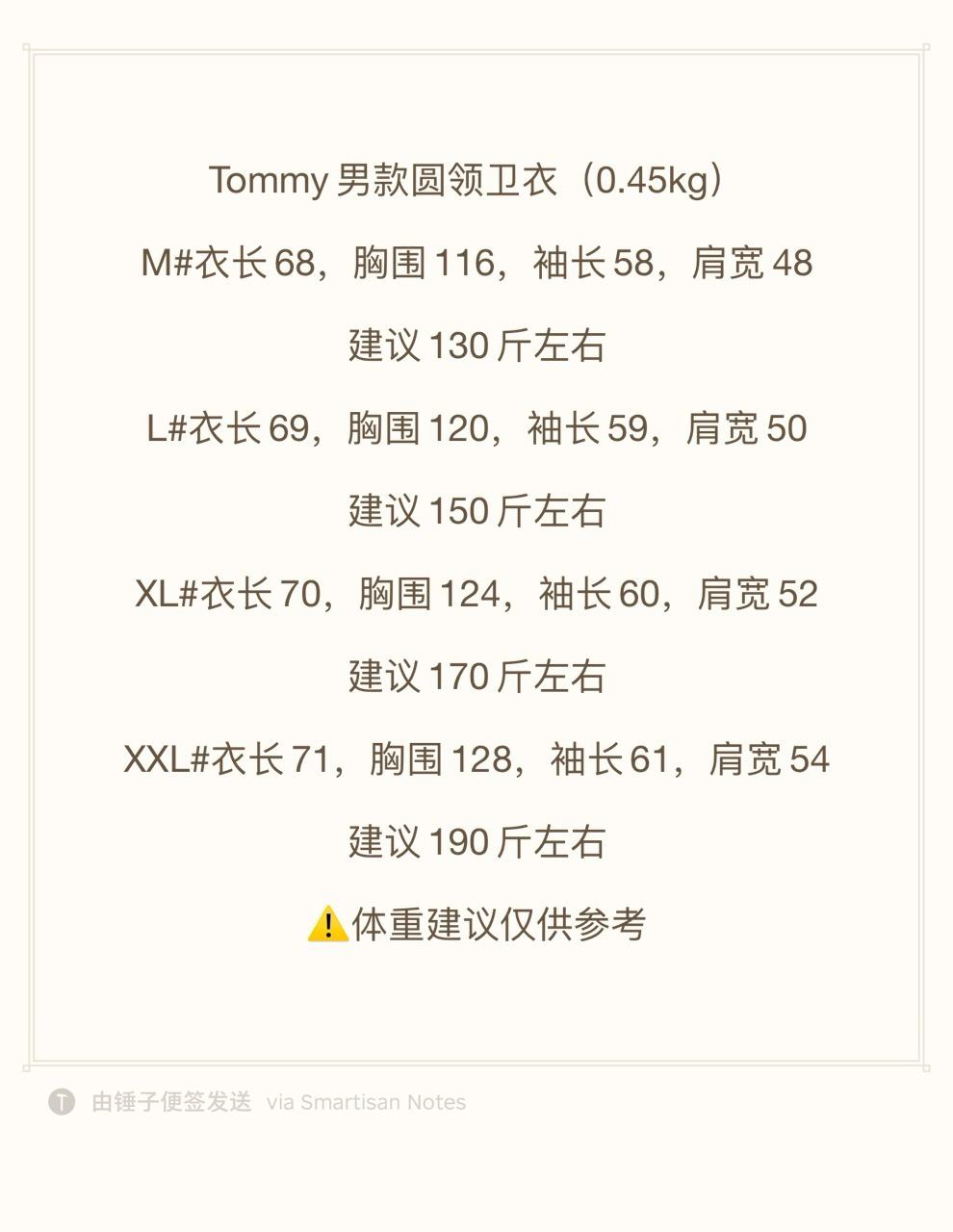 Tommy男款圆领卫衣（0.45kg）

M#衣长68，胸围116，袖长58，肩宽48

建议130斤左右

L#衣长69，胸围120，袖长59，肩宽50

建议150斤左右

XL#衣长70，胸围124，袖长60，肩宽52

建议170斤左右

XXL#衣长71，胸围128，袖长61，肩宽54

建议190斤左右

⚠️体重建议仅供参考

由锤子便签发送 via Smartisan Notes